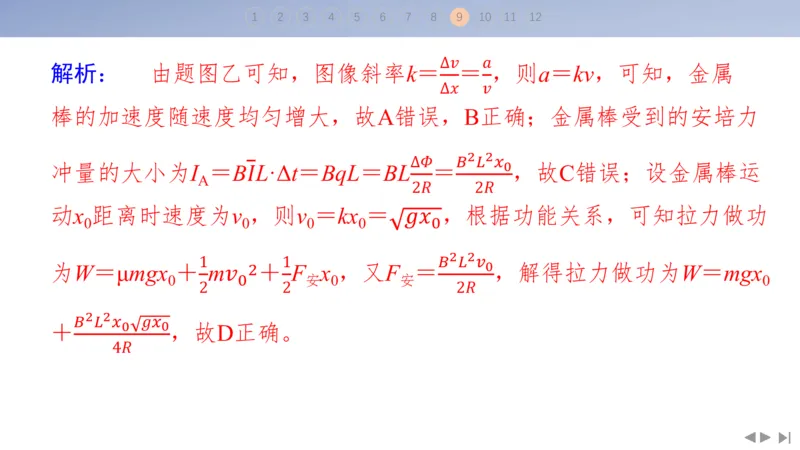 1 2 3 4 5 6 7 8 9 10 11 12

解析： 由题图乙可知，图像斜率$k=\frac{\Delta v}{\Delta x}=\frac{a}{v}$，则$a=kv$，可知，金属棒的加速度随速度均匀增大，故A错误，B正确；金属棒受到的安培力冲量的大小为$I_A=B\bar{I}L\cdot\Delta t=BqL=BL\frac{\Delta\Phi}{2R}=\frac{B^2L^2x_0}{2R}$，故C错误；设金属棒运动$x_0$距离时速度为$v_0$，则$v_0=kx_0=\sqrt{gx_0}$，根据功能关系，可知拉力做功为$W=\mu mgx_0+\frac{1}{2}mv_0{}^2+\frac{1}{2}F_{安}x_0$，又$F_{安}=\frac{B^2L^2v_0}{2R}$，解得拉力做功为$W=mgx_0+\frac{B^2L^2x_0\sqrt{gx_0}}{4R}$，故D正确。